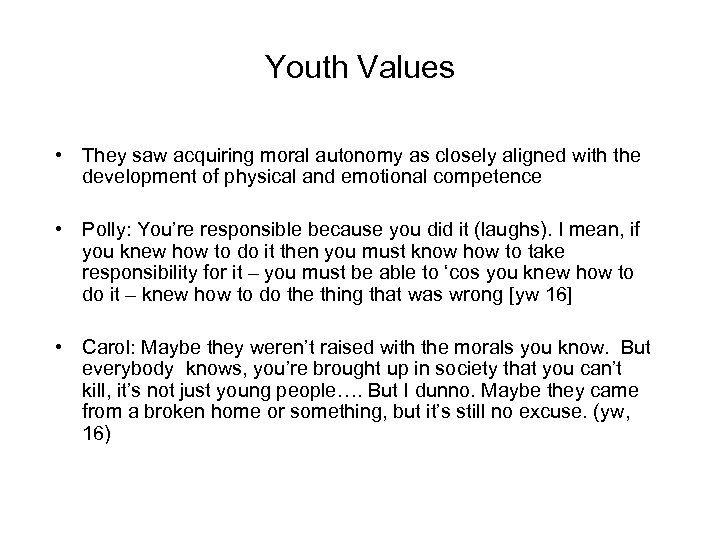 Youth Values

• They saw acquiring moral autonomy as closely aligned with the development of physical and emotional competence

• Polly: You're responsible because you did it (laughs). I mean, if you knew how to do it then you must know how to take responsibility for it – you must be able to 'cos you knew how to do it – knew how to do the thing that was wrong [yw 16]

• Carol: Maybe they weren't raised with the morals you know. But everybody knows, you're brought up in society that you can't kill, it's not just young people…. But I dunno. Maybe they came from a broken home or something, but it's still no excuse. (yw, 16)